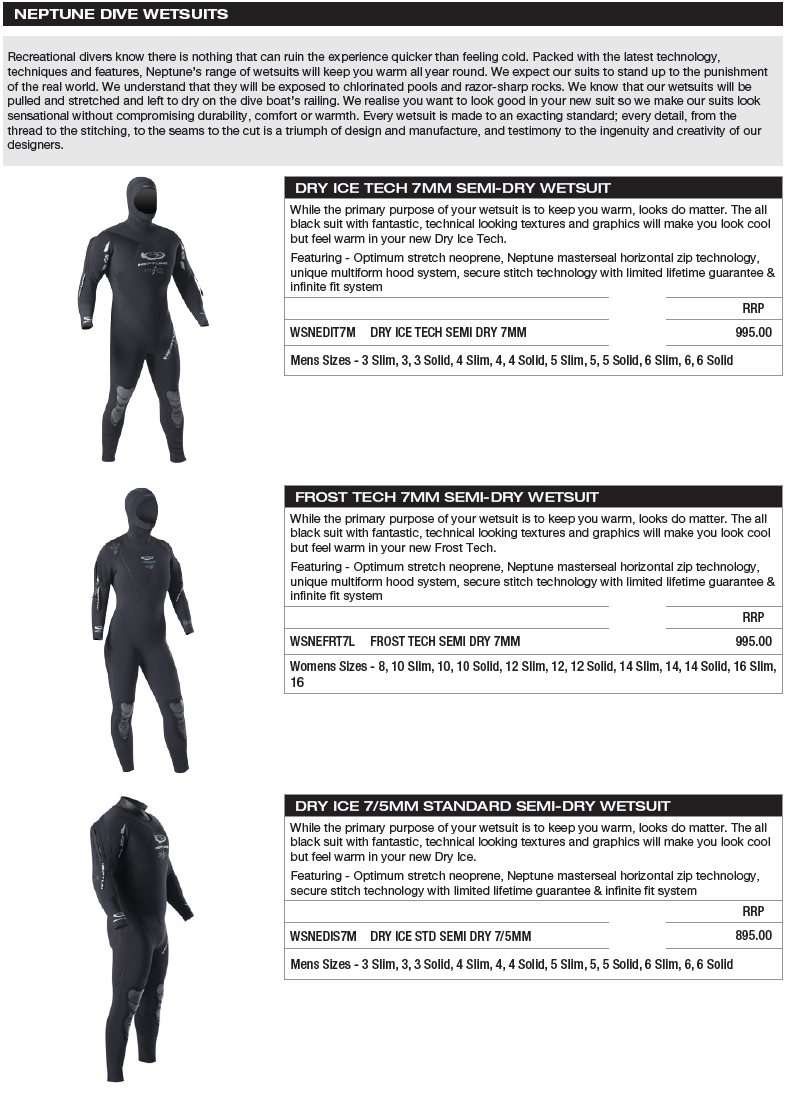 NEPTUNE DIVE WETSUITS

Recreational divers know there is nothing that can ruin the experience quicker than feeling cold. Packed with the latest technology, techniques and features, Neptune's range of wetsuits will keep you warm all year round. We expect our suits to stand up to the punishment of the real world. We understand that they will be exposed to chlorinated pools and razor-sharp rocks. We know that our wetsuits will be pulled and stretched and left to dry on the dive boat's railing. We realise you want to look good in your new suit so we make our suits look sensational without compromising durability, comfort or warmth. Every wetsuit is made to an exacting standard; every detail, from the thread to the stitching, to the seams to the cut is a triumph of design and manufacture, and testimony to the ingenuity and creativity of our designers.

DRY ICE TECH 7MM SEMI-DRY WETSUIT

While the primary purpose of your wetsuit is to keep you warm, looks do matter. The all black suit with fantastic, technical looking textures and graphics will make you look cool but feel warm in your new Dry Ice Tech.

Featuring - Optimum stretch neoprene, Neptune masterseal horizontal zip technology, unique multiform hood system, secure stitch technology with limited lifetime guarantee & infinite fit system

| | | RRP |
|---|---|---|
| WSNEDIT7M | DRY ICE TECH SEMI DRY 7MM | 995.00 |

Mens Sizes - 3 Slim, 3, 3 Solid, 4 Slim, 4, 4 Solid, 5 Slim, 5, 5 Solid, 6 Slim, 6, 6 Solid

FROST TECH 7MM SEMI-DRY WETSUIT

While the primary purpose of your wetsuit is to keep you warm, looks do matter. The all black suit with fantastic, technical looking textures and graphics will make you look cool but feel warm in your new Frost Tech.

Featuring - Optimum stretch neoprene, Neptune masterseal horizontal zip technology, unique multiform hood system, secure stitch technology with limited lifetime guarantee & infinite fit system

| | | RRP |
|---|---|---|
| WSNEFRT7L | FROST TECH SEMI DRY 7MM | 995.00 |

Womens Sizes - 8, 10 Slim, 10, 10 Solid, 12 Slim, 12, 12 Solid, 14 Slim, 14, 14 Solid, 16 Slim, 16

DRY ICE 7/5MM STANDARD SEMI-DRY WETSUIT

While the primary purpose of your wetsuit is to keep you warm, looks do matter. The all black suit with fantastic, technical looking textures and graphics will make you look cool but feel warm in your new Dry Ice.

Featuring - Optimum stretch neoprene, Neptune masterseal horizontal zip technology, secure stitch technology with limited lifetime guarantee & infinite fit system

| | | RRP |
|---|---|---|
| WSNEDIS7M | DRY ICE STD SEMI DRY 7/5MM | 895.00 |

Mens Sizes - 3 Slim, 3, 3 Solid, 4 Slim, 4, 4 Solid, 5 Slim, 5, 5 Solid, 6 Slim, 6, 6 Solid